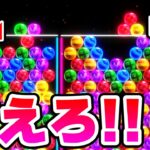 える!!